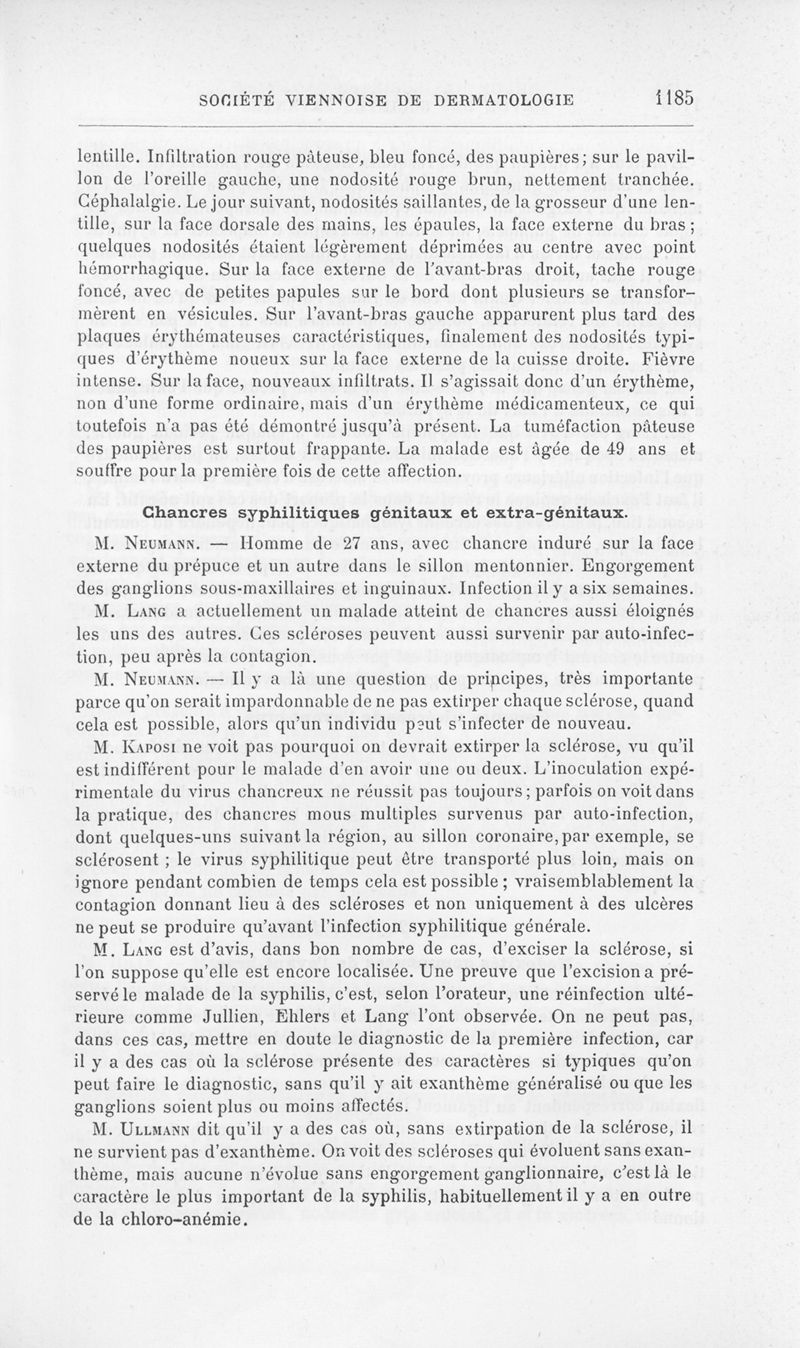 SOCIÉTÉ VIENNOISE DE DERMATOLOGIE 1185

lentille. Infiltration rouge pâteuse, bleu foncé, des paupières; sur le pavillon de l'oreille gauche, une nodosité rouge brun, nettement tranchée. Céphalalgie. Le jour suivant, nodosités saillantes, de la grosseur d'une lentille, sur la face dorsale des mains, les épaules, la face externe du bras; quelques nodosités étaient légèrement déprimées au centre avec point hémorrhagique. Sur la face externe de l'avant-bras droit, tache rouge foncé, avec de petites papules sur le bord dont plusieurs se transformèrent en vésicules. Sur l'avant-bras gauche apparurent plus tard des plaques érythémateuses caractéristiques, finalement des nodosités typiques d'érythème noueux sur la face externe de la cuisse droite. Fièvre intense. Sur la face, nouveaux infiltrats. Il s'agissait donc d'un érythème, non d'une forme ordinaire, mais d'un érythème médicamenteux, ce qui toutefois n'a pas été démontré jusqu'à présent. La tuméfaction pâteuse des paupières est surtout frappante. La malade est âgée de 49 ans et souffre pour la première fois de cette affection.

Chancres syphilitiques génitaux et extra-génitaux.

M. Neumann. — Homme de 27 ans, avec chancre induré sur la face externe du prépuce et un autre dans le sillon mentonnier. Engorgement des ganglions sous-maxillaires et inguinaux. Infection il y a six semaines.

M. Lang a actuellement un malade atteint de chancres aussi éloignés les uns des autres. Ces scléroses peuvent aussi survenir par auto-infection, peu après la contagion.

M. Neumann. — Il y a là une question de principes, très importante parce qu'on serait impardonnable de ne pas extirper chaque sclérose, quand cela est possible, alors qu'un individu peut s'infecter de nouveau.

M. Kaposi ne voit pas pourquoi on devrait extirper la sclérose, vu qu'il est indifférent pour le malade d'en avoir une ou deux. L'inoculation expérimentale du virus chancreux ne réussit pas toujours; parfois on voit dans la pratique, des chancres mous multiples survenus par auto-infection, dont quelques-uns suivant la région, au sillon coronaire, par exemple, se sclérosent ; le virus syphilitique peut être transporté plus loin, mais on ignore pendant combien de temps cela est possible ; vraisemblablement la contagion donnant lieu à des scléroses et non uniquement à des ulcères ne peut se produire qu'avant l'infection syphilitique générale.

M. Lang est d'avis, dans bon nombre de cas, d'exciser la sclérose, si l'on suppose qu'elle est encore localisée. Une preuve que l'excision a préservé le malade de la syphilis, c'est, selon l'orateur, une réinfection ultérieure comme Jullien, Ehlers et Lang l'ont observée. On ne peut pas, dans ces cas, mettre en doute le diagnostic de la première infection, car il y a des cas où la sclérose présente des caractères si typiques qu'on peut faire le diagnostic, sans qu'il y ait exanthème généralisé ou que les ganglions soient plus ou moins affectés.

M. Ullmann dit qu'il y a des cas où, sans extirpation de la sclérose, il ne survient pas d'exanthème. On voit des scléroses qui évoluent sans exanthème, mais aucune n'évolue sans engorgement ganglionnaire, c'est là le caractère le plus important de la syphilis, habituellement il y a en outre de la chloro-anémie.